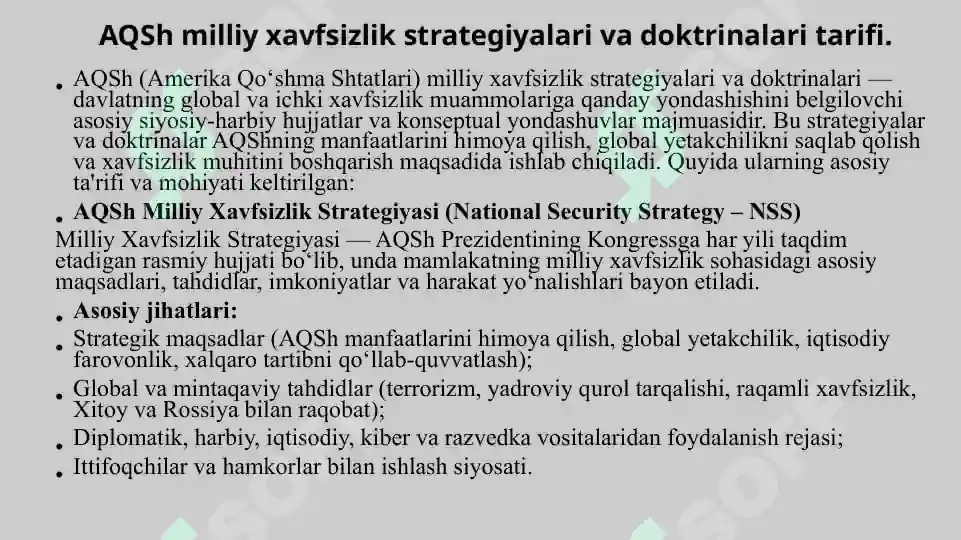 AQSh milliy xavfsizlik strategiyalari va doktrinalari tarifi.

• AQSh (Amerika Qo‘shma Shtatlari) milliy xavfsizlik strategiyalari va doktrinalari — davlatning global va ichki xavfsizlik muammolariga qanday yondashishini belgilovchi asosiy siyosiy-harbiy hujjatlar va konseptual yondashuvlar majmuasidir. Bu strategiyalar va doktrinalar AQShning manfaatlarini himoya qilish, global yetakchilikni saqlab qolish va xavfsizlik muhitini boshqarish maqsadida ishlab chiqiladi. Quyida ularning asosiy ta'rifi va mohiyati keltirilgan:

• AQSh Milliy Xavfsizlik Strategiyasi (National Security Strategy – NSS)

Milliy Xavfsizlik Strategiyasi — AQSh Prezidentining Kongressga har yili taqdim etadigan rasmiy hujjati bo‘lib, unda mamlakatning milliy xavfsizlik sohasidagi asosiy maqsadlari, tahdidlar, imkoniyatlar va harakat yo‘nalishlari bayon etiladi.

• Asosiy jihatlari:

• Strategik maqsadlar (AQSh manfaatlarini himoya qilish, global yetakchilik, iqtisodiy farovonlik, xalqaro tartibni qo‘llab-quvvatlash);

• Global va mintaqaviy tahdidlar (terrorizm, yadroviy qurol tarqalishi, raqamli xavfsizlik, Xitoy va Rossiya bilan raqobat);

• Diplomatik, harbiy, iqtisodiy, kiber va razvedka vositalaridan foydalanish rejasi;

• Ittifoqchilar va hamkorlar bilan ishlash siyosati.